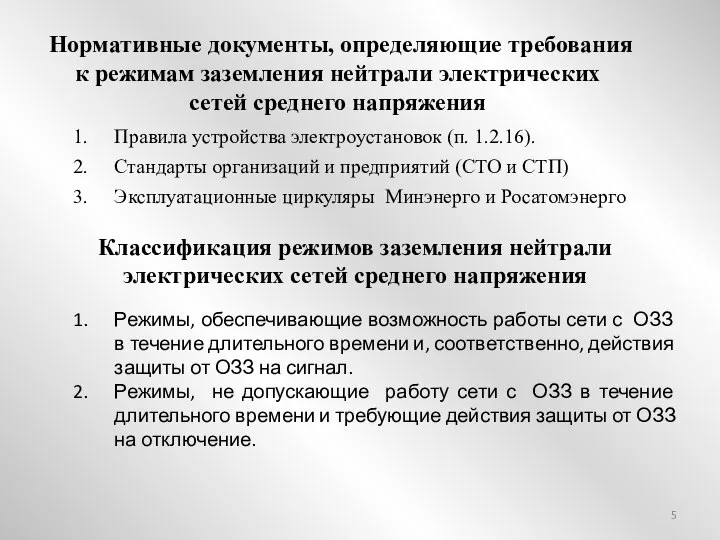 Нормативные документы, определяющие требования к режимам заземления нейтрали электрических сетей среднего напряжения

1. Правила устройства электроустановок (п. 1.2.16).
2. Стандарты организаций и предприятий (СТО и СТП)
3. Эксплуатационные циркуляры Минэнерго и Росатомэнерго

Классификация режимов заземления нейтрали электрических сетей среднего напряжения

1. Режимы, обеспечивающие возможность работы сети с ОЗЗ в течение длительного времени и, соответственно, действия защиты от ОЗЗ на сигнал.
2. Режимы, не допускающие работу сети с ОЗЗ в течение длительного времени и требующие действия защиты от ОЗЗ на отключение.

5